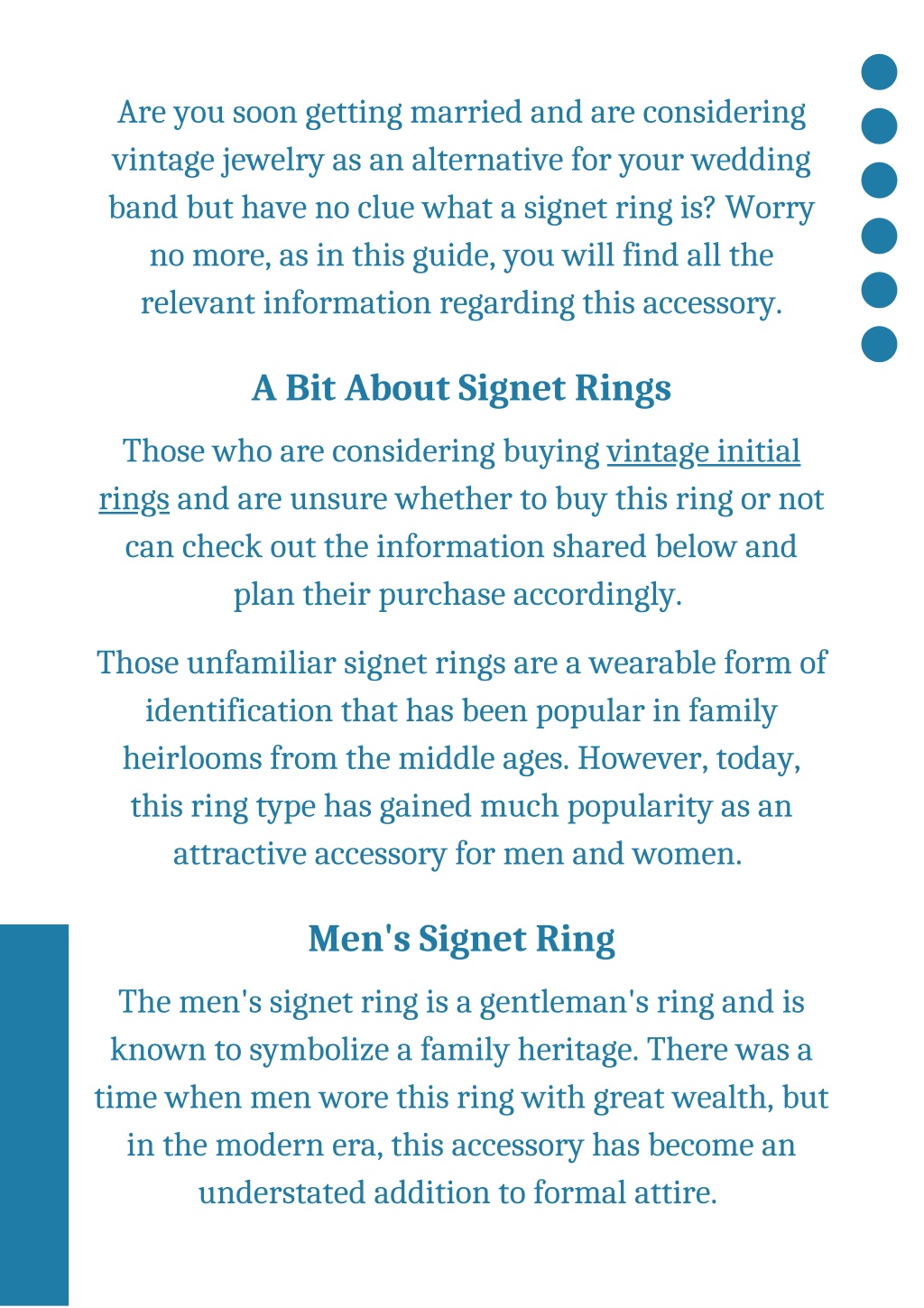 Are you soon getting married and are considering vintage jewelry as an alternative for your wedding band but have no clue what a signet ring is? Worry no more, as in this guide, you will find all the relevant information regarding this accessory.

A Bit About Signet Rings

Those who are considering buying vintage initial rings and are unsure whether to buy this ring or not can check out the information shared below and plan their purchase accordingly.

Those unfamiliar signet rings are a wearable form of identification that has been popular in family heirlooms from the middle ages. However, today, this ring type has gained much popularity as an attractive accessory for men and women.

Men's Signet Ring

The men's signet ring is a gentleman's ring and is known to symbolize a family heritage. There was a time when men wore this ring with great wealth, but in the modern era, this accessory has become an understated addition to formal attire.